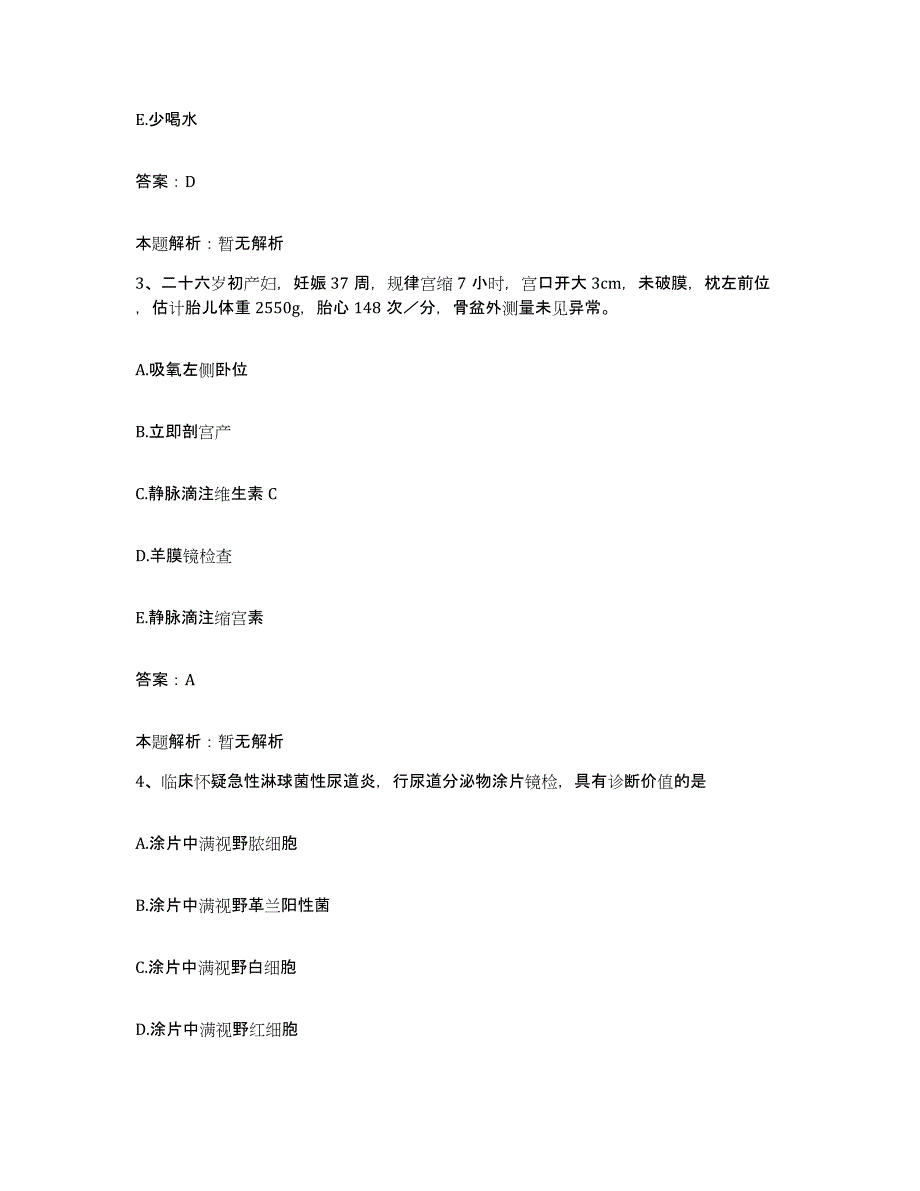 E.少喝水

答案：D

本题解析：暂无解析

3、二十六岁初产妇，妊娠 37 周，规律宫缩 7 小时，宫口开大 3cm，未破膜，枕左前位，估计胎儿体重 2550g，胎心 148 次／分，骨盆外测量未见异常。

A.吸氧左侧卧位

B.立即剖宫产

C.静脉滴注维生素 C

D.羊膜镜检查

E.静脉滴注缩宫素

答案：A

本题解析：暂无解析

4、临床怀疑急性淋球菌性尿道炎，行尿道分泌物涂片镜检，具有诊断价值的是

A.涂片中满视野脓细胞

B.涂片中满视野革兰阳性菌

C.涂片中满视野白细胞

D.涂片中满视野红细胞